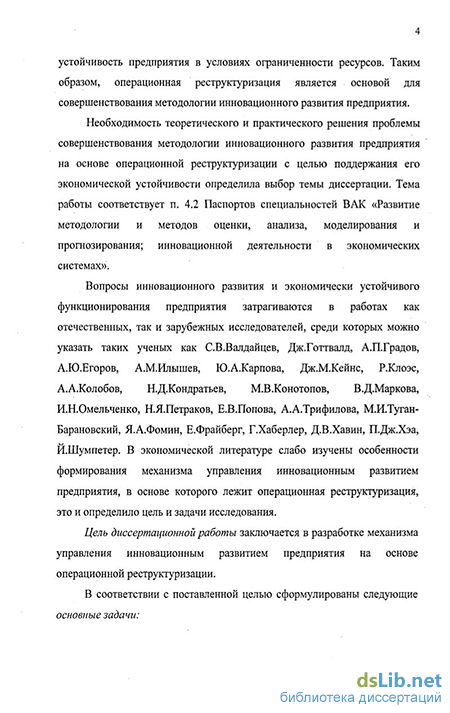 4

устойчивость предприятия в условиях ограниченности ресурсов. Таким образом, операционная реструктуризация является основой для совершенствования методологии инновационного развития предприятия.

Необходимость теоретического и практического решения проблемы совершенствования методологии инновационного развития предприятия на основе операционной реструктуризации с целью поддержания его экономической устойчивости определила выбор темы диссертации. Тема работы соответствует п. 4.2 Паспортов специальностей ВАК «Развитие методологии и методов оценки, анализа, моделирования и прогнозирования; инновационной деятельности в экономических системах».

Вопросы инновационного развития и экономически устойчивого функционирования предприятия затрагиваются в работах как отечественных, так и зарубежных исследователей, среди которых можно указать таких ученых как С.В.Валдайцев, Дж.Готтвалд, А.П.Градов, А.Ю.Егоров, А.М.Илышев, Ю.А.Карпова, Дж.М.Кейнс, Р.Клоэс, А.А.Колобов, Н.Д.Кондратьев, М.В.Конотопов, В.Д.Маркова, И.Н.Омельченко, Н.Я.Петраков, Е.В.Попова, А.А.Трифилова, М.И.Туган-Барановский, Я.А.Фомин, Е.Фрайберг, Г.Хаберлер, Д.В.Хавин, П.Дж.Хэа, Й.Шумпетер. В экономической литературе слабо изучены особенности формирования механизма управления инновационным развитием предприятия, в основе которого лежит операционная реструктуризация, это и определило цель и задачи исследования.

Цель диссертационной работы заключается в разработке механизма управления инновационным развитием предприятия на основе операционной реструктуризации.

В соответствии с поставленной целью сформулированы следующие основные задачи:

dsLib.net
библиотека диссертаций